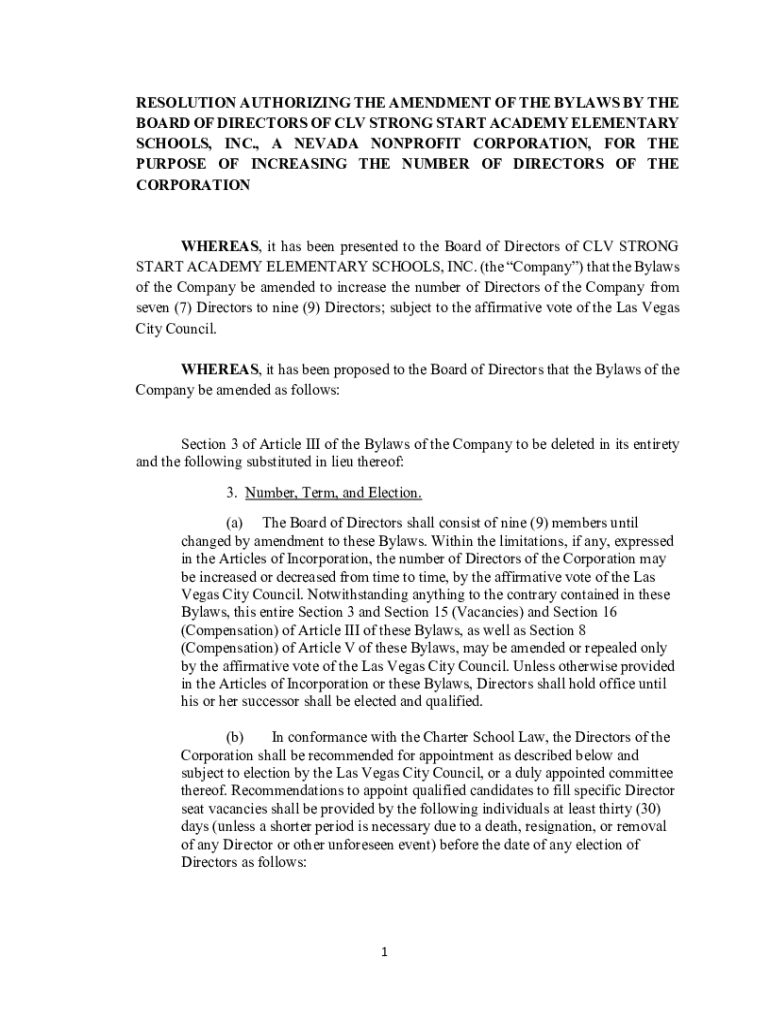 RESOLUTION AUTHORIZING THE AMENDMENT OF THE BYLAWS BY THE BOARD OF DIRECTORS OF CLV STRONG START ACADEMY ELEMENTARY SCHOOLS, INC., A NEVADA NONPROFIT CORPORATION, FOR THE PURPOSE OF INCREASING THE NUMBER OF DIRECTORS OF THE CORPORATION

WHEREAS, it has been presented to the Board of Directors of CLV STRONG START ACADEMY ELEMENTARY SCHOOLS, INC. (the "Company") that the Bylaws of the Company be amended to increase the number of Directors of the Company from seven (7) Directors to nine (9) Directors; subject to the affirmative vote of the Las Vegas City Council.

WHEREAS, it has been proposed to the Board of Directors that the Bylaws of the Company be amended as follows:

Section 3 of Article III of the Bylaws of the Company to be deleted in its entirety and the following substituted in lieu thereof:

3. Number, Term, and Election.

(a) The Board of Directors shall consist of nine (9) members until changed by amendment to these Bylaws. Within the limitations, if any, expressed in the Articles of Incorporation, the number of Directors of the Corporation may be increased or decreased from time to time, by the affirmative vote of the Las Vegas City Council. Notwithstanding anything to the contrary contained in these Bylaws, this entire Section 3 and Section 15 (Vacancies) and Section 16 (Compensation) of Article III of these Bylaws, as well as Section 8 (Compensation) of Article V of these Bylaws, may be amended or repealed only by the affirmative vote of the Las Vegas City Council. Unless otherwise provided in the Articles of Incorporation or these Bylaws, Directors shall hold office until his or her successor shall be elected and qualified.

(b) In conformance with the Charter School Law, the Directors of the Corporation shall be recommended for appointment as described below and subject to election by the Las Vegas City Council, or a duly appointed committee thereof. Recommendations to appoint qualified candidates to fill specific Director seat vacancies shall be provided by the following individuals at least thirty (30) days (unless a shorter period is necessary due to a death, resignation, or removal of any Director or other unforeseen event) before the date of any election of Directors as follows:

1